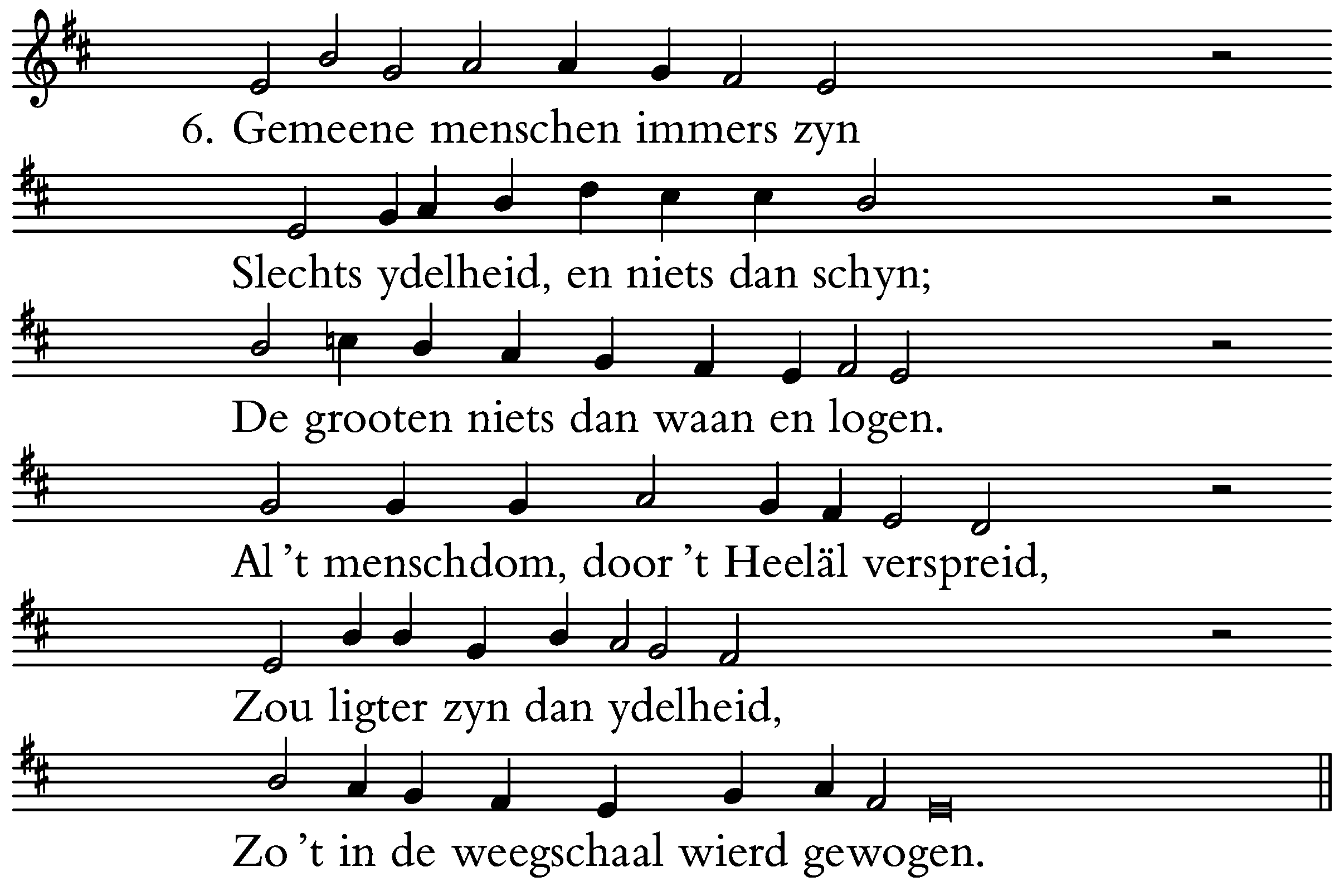 6. Gemeene menschen immers zyn

Slechts ydelheid, en niets dan schyn;

De grooten niets dan waan en logen.

Al 't menschdom, door 't Heeläl verspreid,

Zou ligter zyn dan ydelheid,

Zo 't in de weegschaal wierd gewogen.